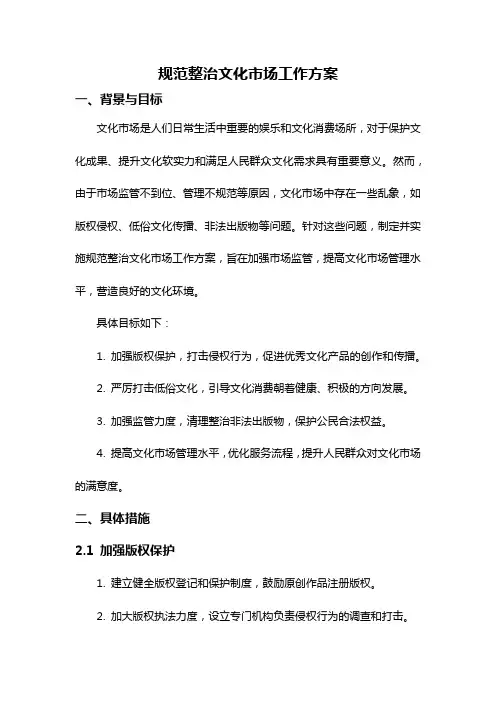 规范整治文化市场工作方案

一、背景与目标

文化市场是人们日常生活中重要的娱乐和文化消费场所，对于保护文化成果、提升文化软实力和满足人民群众文化需求具有重要意义。然而，由于市场监管不到位、管理不规范等原因，文化市场中存在一些乱象，如版权侵权、低俗文化传播、非法出版物等问题。针对这些问题，制定并实施规范整治文化市场工作方案，旨在加强市场监管，提高文化市场管理水平，营造良好的文化环境。

具体目标如下：

1. 加强版权保护，打击侵权行为，促进优秀文化产品的创作和传播。

2. 严厉打击低俗文化，引导文化消费朝着健康、积极的方向发展。

3. 加强监管力度，清理整治非法出版物，保护公民合法权益。

4. 提高文化市场管理水平，优化服务流程，提升人民群众对文化市场的满意度。

二、具体措施

2.1 加强版权保护

1. 建立健全版权登记和保护制度，鼓励原创作品注册版权。

2. 加大版权执法力度，设立专门机构负责侵权行为的调查和打击。